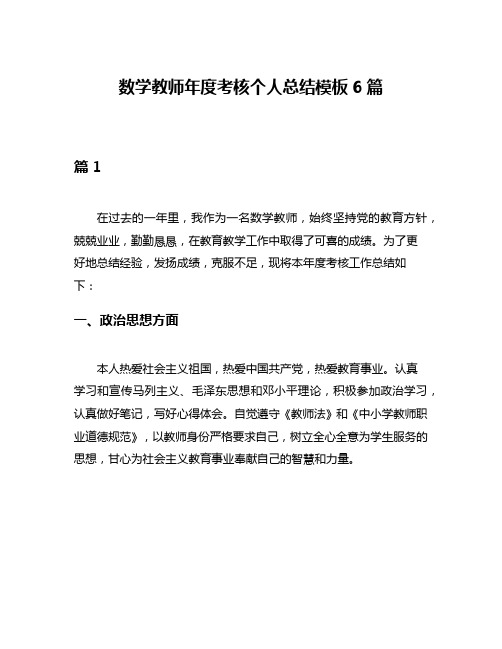 数学教师年度考核个人总结模板 6 篇

篇 1

在过去的一年里，我作为一名数学教师，始终坚持党的教育方针，兢兢业业，勤勤恳恳，在教育教学工作中取得了可喜的成绩。为了更好地总结经验，发扬成绩，克服不足，现将本年度考核工作总结如下：

一、政治思想方面

本人热爱社会主义祖国，热爱中国共产党，热爱教育事业。认真学习和宣传马列主义、毛泽东思想和邓小平理论，积极参加政治学习，认真做好笔记，写好心得体会。自觉遵守《教师法》和《中小学教师职业道德规范》，以教师身份严格要求自己，树立全心全意为学生服务的思想，甘心为社会主义教育事业奉献自己的智慧和力量。